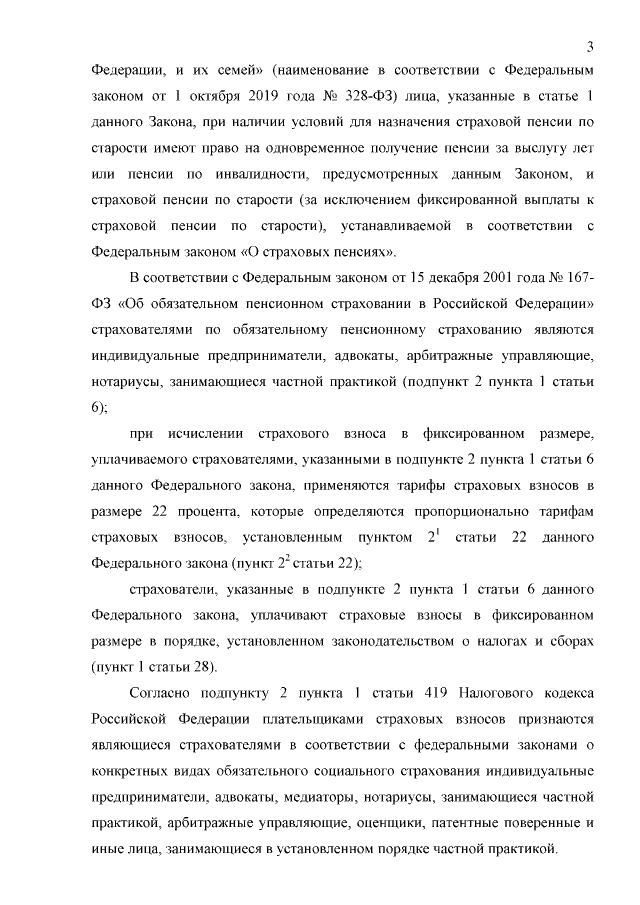 3

Федерации, и их семей» (наименование в соответствии с Федеральным законом от 1 октября 2019 года № 328-ФЗ) лица, указанные в статье 1 данного Закона, при наличии условий для назначения страховой пенсии по старости имеют право на одновременное получение пенсии за выслугу лет или пенсии по инвалидности, предусмотренных данным Законом, и страховой пенсии по старости (за исключением фиксированной выплаты к страховой пенсии по старости), устанавливаемой в соответствии с Федеральным законом «О страховых пенсиях».

В соответствии с Федеральным законом от 15 декабря 2001 года № 167-ФЗ «Об обязательном пенсионном страховании в Российской Федерации» страхователями по обязательному пенсионному страхованию являются индивидуальные предприниматели, адвокаты, арбитражные управляющие, нотариусы, занимающиеся частной практикой (подпункт 2 пункта 1 статьи 6);

при исчислении страхового взноса в фиксированном размере, уплачиваемого страхователями, указанными в подпункте 2 пункта 1 статьи 6 данного Федерального закона, применяются тарифы страховых взносов в размере 22 процента, которые определяются пропорционально тарифам страховых взносов, установленным пунктом $2^1$ статьи 22 данного Федерального закона (пункт $2^2$ статьи 22);

страхователи, указанные в подпункте 2 пункта 1 статьи 6 данного Федерального закона, уплачивают страховые взносы в фиксированном размере в порядке, установленном законодательством о налогах и сборах (пункт 1 статьи 28).

Согласно подпункту 2 пункта 1 статьи 419 Налогового кодекса Российской Федерации плательщиками страховых взносов признаются являющиеся страхователями в соответствии с федеральными законами о конкретных видах обязательного социального страхования индивидуальные предприниматели, адвокаты, медиаторы, нотариусы, занимающиеся частной практикой, арбитражные управляющие, оценщики, патентные поверенные и иные лица, занимающиеся в установленном порядке частной практикой.